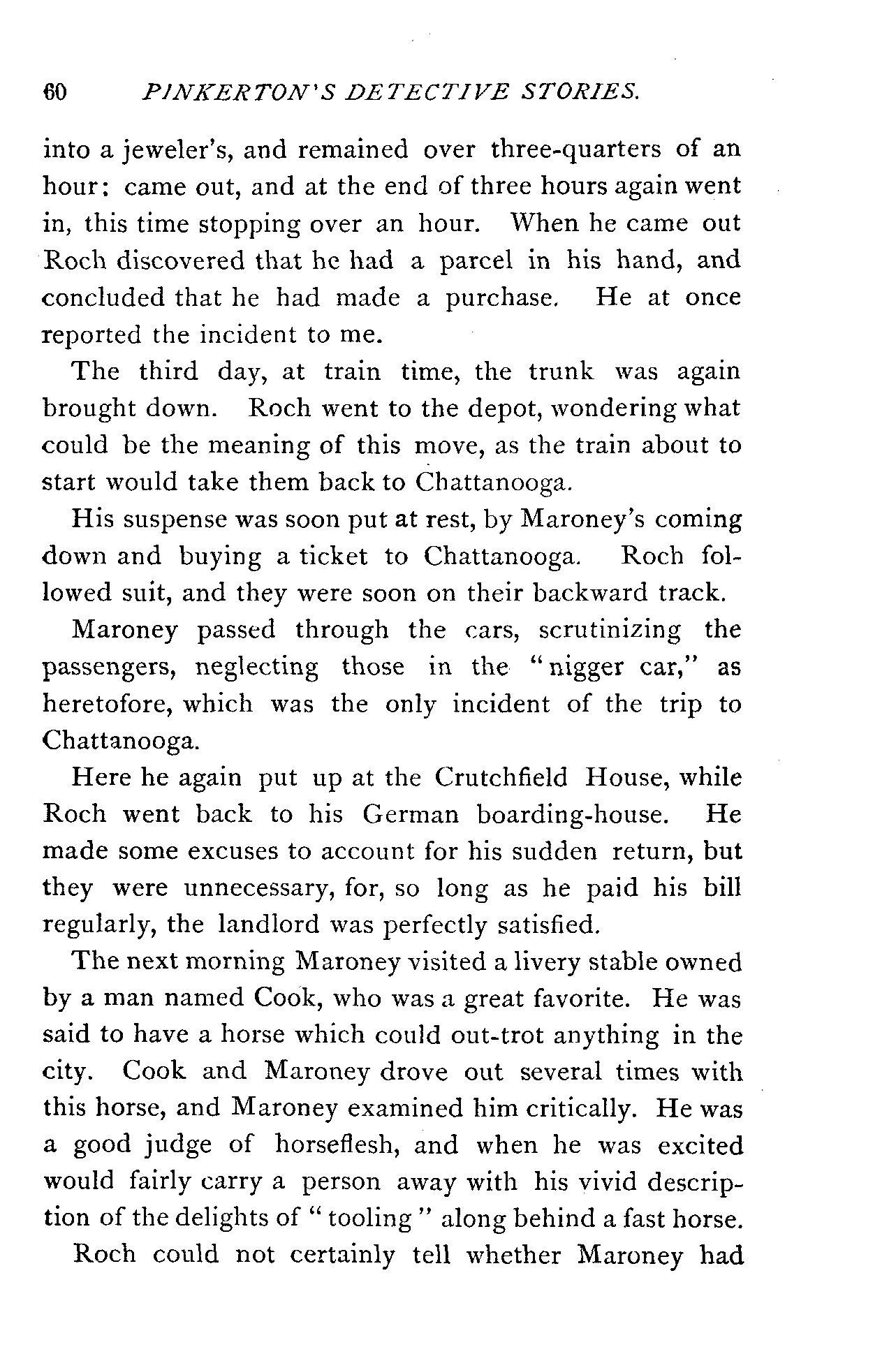 60 PINKERTON'S DETECTIVE STORIES.

into a jeweler's, and remained over three-quarters of an hour: came out, and at the end of three hours again went in, this time stopping over an hour. When he came out Roch discovered that he had a parcel in his hand, and concluded that he had made a purchase. He at once reported the incident to me.

The third day, at train time, the trunk was again brought down. Roch went to the depot, wondering what could be the meaning of this move, as the train about to start would take them back to Chattanooga.

His suspense was soon put at rest, by Maroney's coming down and buying a ticket to Chattanooga. Roch followed suit, and they were soon on their backward track.

Maroney passed through the cars, scrutinizing the passengers, neglecting those in the "nigger car," as heretofore, which was the only incident of the trip to Chattanooga.

Here he again put up at the Crutchfield House, while Roch went back to his German boarding-house. He made some excuses to account for his sudden return, but they were unnecessary, for, so long as he paid his bill regularly, the landlord was perfectly satisfied.

The next morning Maroney visited a livery stable owned by a man named Cook, who was a great favorite. He was said to have a horse which could out-trot anything in the city. Cook and Maroney drove out several times with this horse, and Maroney examined him critically. He was a good judge of horseflesh, and when he was excited would fairly carry a person away with his vivid description of the delights of "tooling" along behind a fast horse.

Roch could not certainly tell whether Maroney had